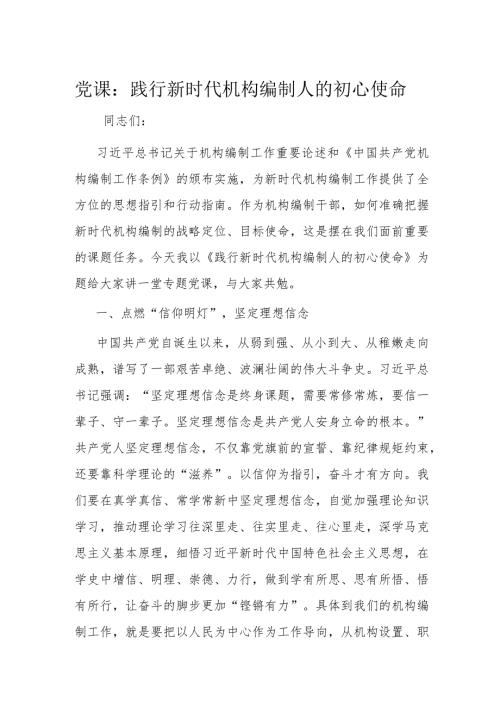 党课：践行新时代机构编制人的初心使命

同志们：

习近平总书记关于机构编制工作重要论述和《中国共产党机构编制工作条例》的颁布实施，为新时代机构编制工作提供了全方位的思想指引和行动指南。作为机构编制干部，如何准确把握新时代机构编制的战略定位、目标使命，这是摆在我们面前重要的课题任务。今天我以《践行新时代机构编制人的初心使命》为题给大家讲一堂专题党课，与大家共勉。

一、点燃“信仰明灯”，坚定理想信念

中国共产党自诞生以来，从弱到强、从小到大、从稚嫩走向成熟，谱写了一部艰苦卓绝、波澜壮阔的伟大斗争史。习近平总书记强调：“坚定理想信念是终身课题，需要常修常炼，要信一辈子、守一辈子。坚定理想信念是共产党人安身立命的根本。”共产党人坚定理想信念，不仅靠党旗前的宣誓、靠纪律规矩约束，还要靠科学理论的“滋养”。以信仰为指引，奋斗才有方向。我们要在真学真信、常学常新中坚定理想信念，自觉加强理论知识学习，推动理论学习往深里走、往实里走、往心里走，深学马克思主义基本原理，细悟习近平新时代中国特色社会主义思想，在学史中增信、明理、崇德、力行，做到学有所思、思有所悟、悟有所行，让奋斗的脚步更加“铿锵有力”。具体到我们的机构编制工作，就是要把以人民为中心作为工作导向，从机构设置、职